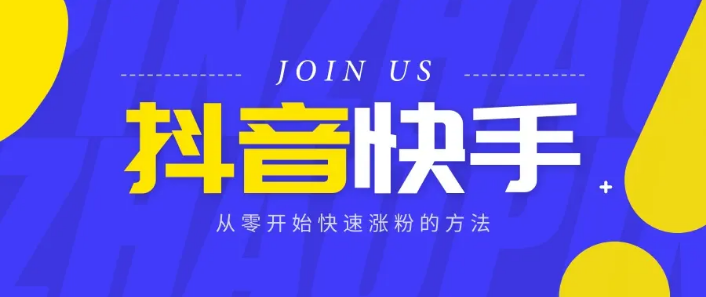 JOIN US

抖音快手

从零开始快速涨粉的方法